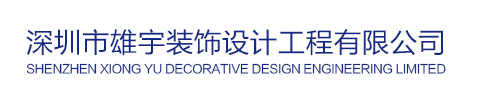 深圳市雄宇装饰设计工程有限公司
SHENZHEN XIONG YU DECORATIVE DESIGN ENGINEERING LIMITED